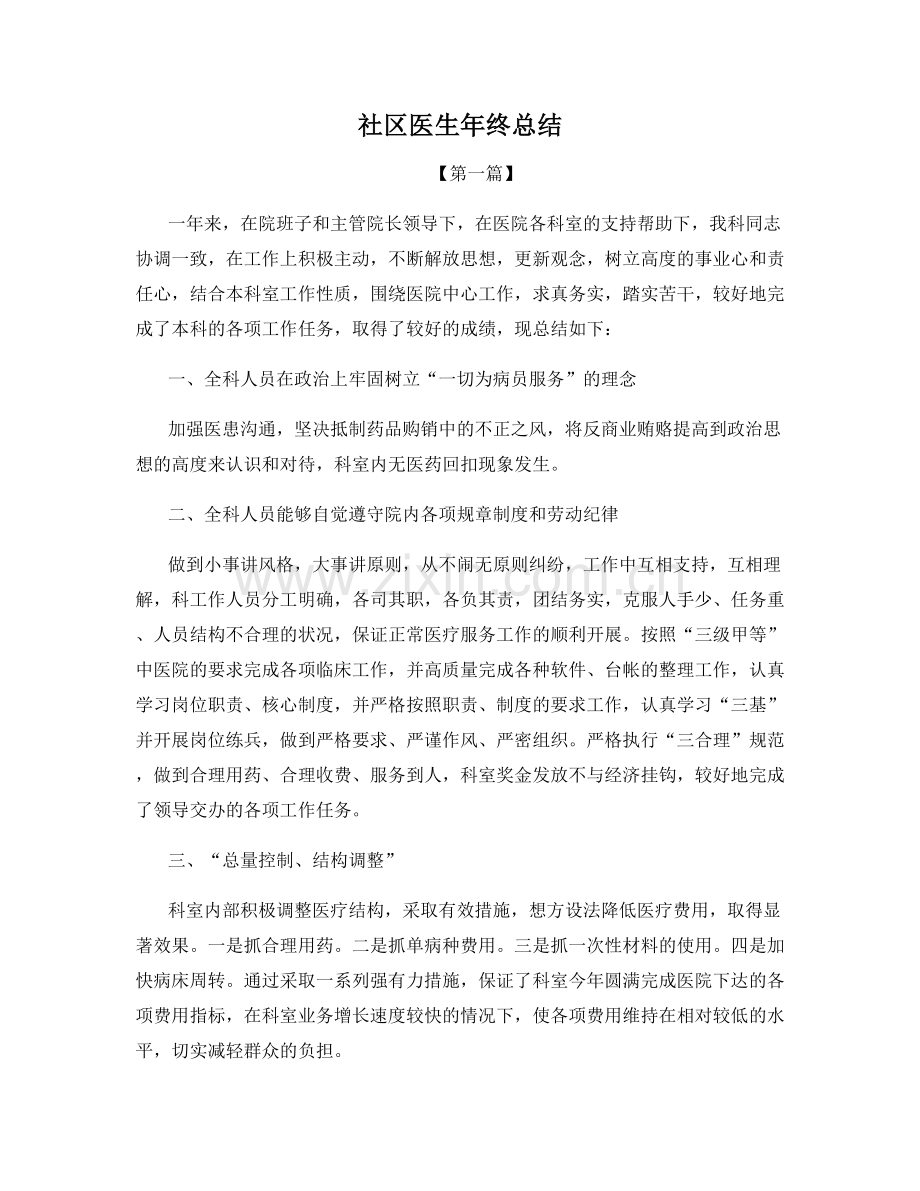 社区医生年终总结

【第一篇】

一年来，在院班子和主管院长领导下，在医院各科室的支持帮助下，我科同志协调一致，在工作上积极主动，不断解放思想，更新观念，树立高度的事业心和责任心，结合本科室工作性质，围绕医院中心工作，求真务实，踏实苦干，较好地完成了本科的各项工作任务，取得了较好的成绩，现总结如下：

一、全科人员在政治上牢固树立“一切为病员服务”的理念

加强医患沟通，坚决抵制药品购销中的不正之风，将反商业贿赂提高到政治思想的高度来认识和对待，科室内无医药回扣现象发生。

二、全科人员能够自觉遵守院内各项规章制度和劳动纪律

做到小事讲风格，大事讲原则，从不闹无原则纠纷，工作中互相支持，互相理解，科工作人员分工明确，各司其职，各负其责，团结务实，克服人手少、任务重、人员结构不合理的状况，保证正常医疗服务工作的顺利开展。按照“三级甲等”中医院的要求完成各项临床工作，并高质量完成各种软件、台帐的整理工作，认真学习岗位职责、核心制度，并严格按照职责、制度的要求工作，认真学习“三基”并开展岗位练兵，做到严格要求、严谨作风、严密组织。严格执行“三合理”规范，做到合理用药、合理收费、服务到人，科室奖金发放不与经济挂钩，较好地完成了领导交办的各项工作任务。

三、“总量控制、结构调整”

科室内部积极调整医疗结构，采取有效措施，想方设法降低医疗费用，取得显著效果。一是抓合理用药。二是抓单病种费用。三是抓一次性材料的使用。四是加快病床周转。通过采取一系列强有力措施，保证了科室今年圆满完成医院下达的各项费用指标，在科室业务增长速度较快的情况下，使各项费用维持在相对较低的水平，切实减轻群众的负担。

www.zixin.com.cn